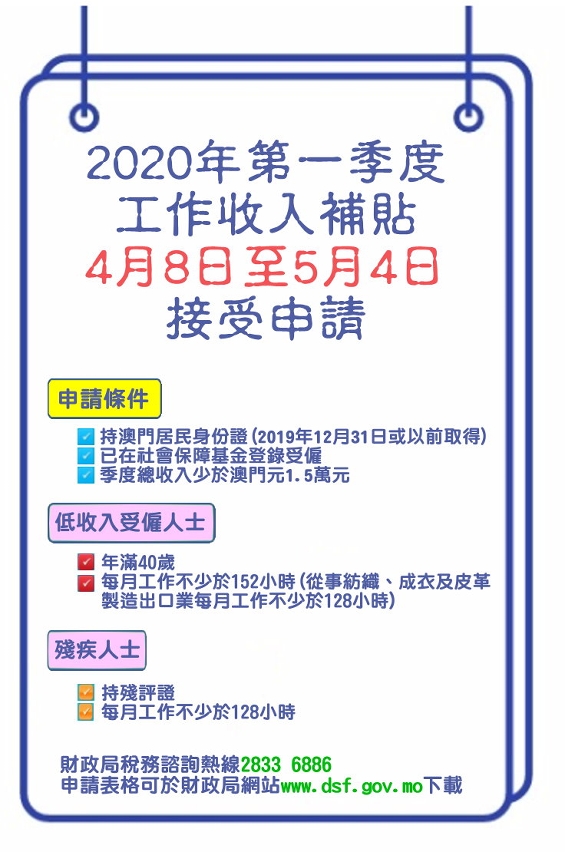 2020年第一季度
工作收入補貼
4月8日至5月4日
接受申請

申請條件

持澳門居民身份證(2019年12月31日或以前取得)
已在社會保障基金登錄受僱
季度總收入少於澳門元1.5萬元

低收入受僱人士

年滿40歲
每月工作不少於152小時(從事紡織、成衣及皮革製造出口業每月工作不少於128小時)

殘疾人士

持殘評證
每月工作不少於128小時

財政局稅務諮詢熱線2833 6886
申請表格可於財政局網站www.dsf.gov.mo下載